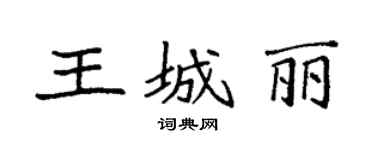 王城丽

词典网